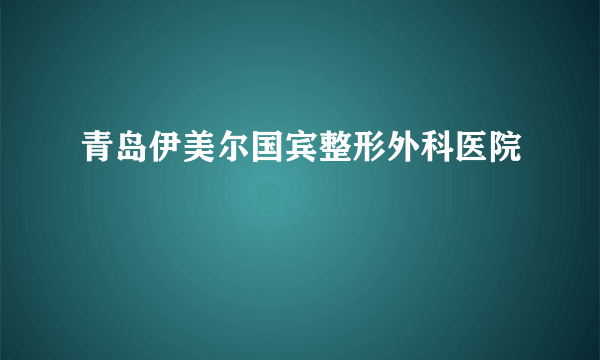 青岛伊美尔国宾整形外科医院